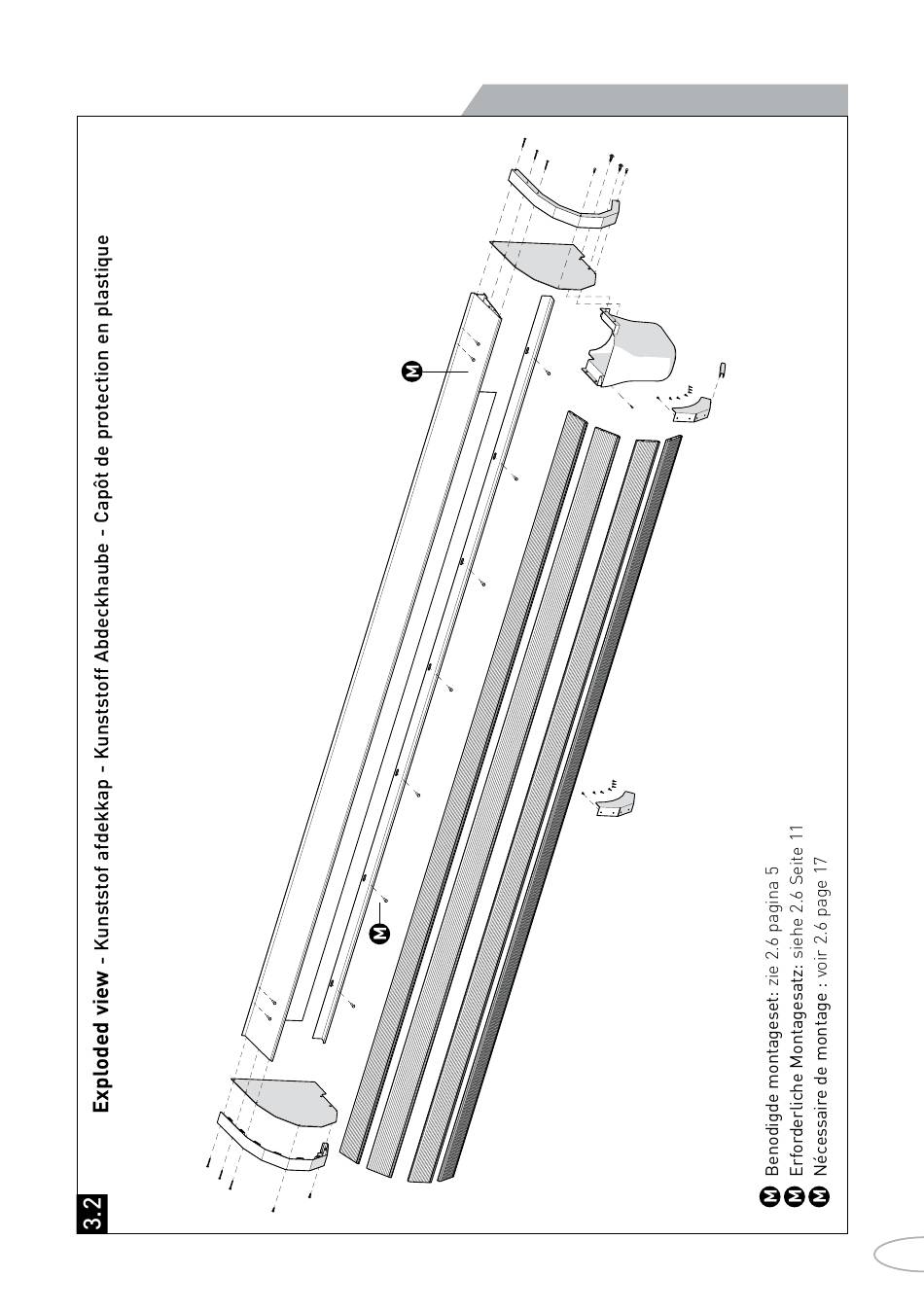 3.2

Exploded view - Kunststof afdekkap - Kunststoff Abdeckhaube - Capôt de protection en plastique

M

M

M Benodigde montageset: zie 2.6 pagina 5
M Erforderliche Montagesatz: siehe 2.6 Seite 11
M Nécessaire de montage : voir 2.6 page 17